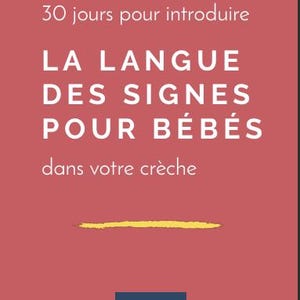 30 jours pour introduire

LA LANGUE DES SIGNES POUR BÉBÉS

dans votre crèche